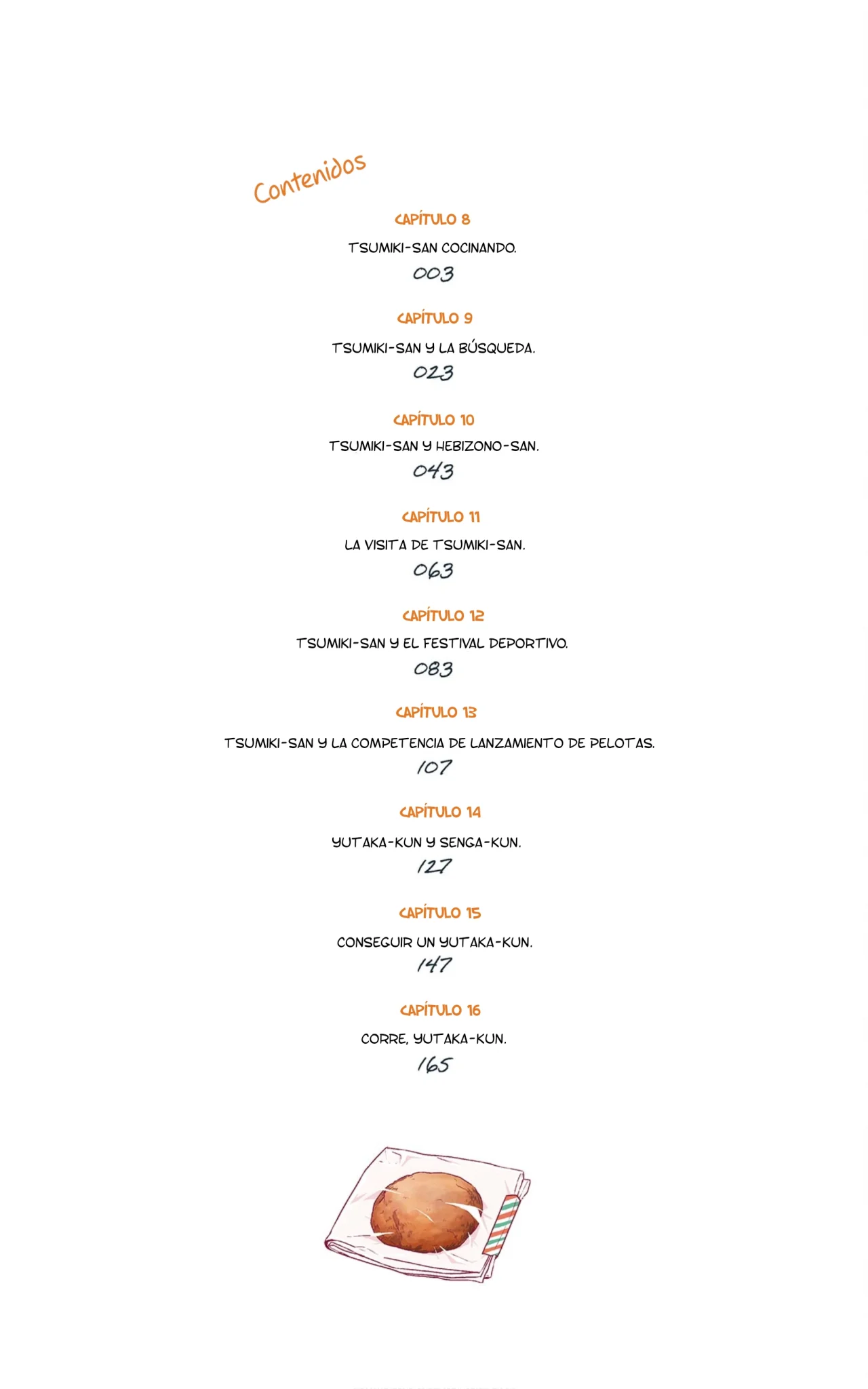 Contenidos

CAPÍTULO 8

TSUMIKI-SAN COCINANDO.

003

CAPÍTULO 9

TSUMIKI-SAN Y LA BÚSQUEDA.

023

CAPÍTULO 10

TSUMIKI-SAN Y HEBIZONO-SAN.

043

CAPÍTULO 11

LA VISITA DE TSUMIKI-SAN.

063

CAPÍTULO 12

TSUMIKI-SAN Y EL FESTIVAL DEPORTIVO.

083

CAPÍTULO 13

TSUMIKI-SAN Y LA COMPETENCIA DE LANZAMIENTO DE PELOTAS.

107

CAPÍTULO 14

YUTAKA-KUN Y SENGA-KUN.

127

CAPÍTULO 15

CONSEGUIR UN YUTAKA-KUN.

147

CAPÍTULO 16

CORRE, YUTAKA-KUN.

165